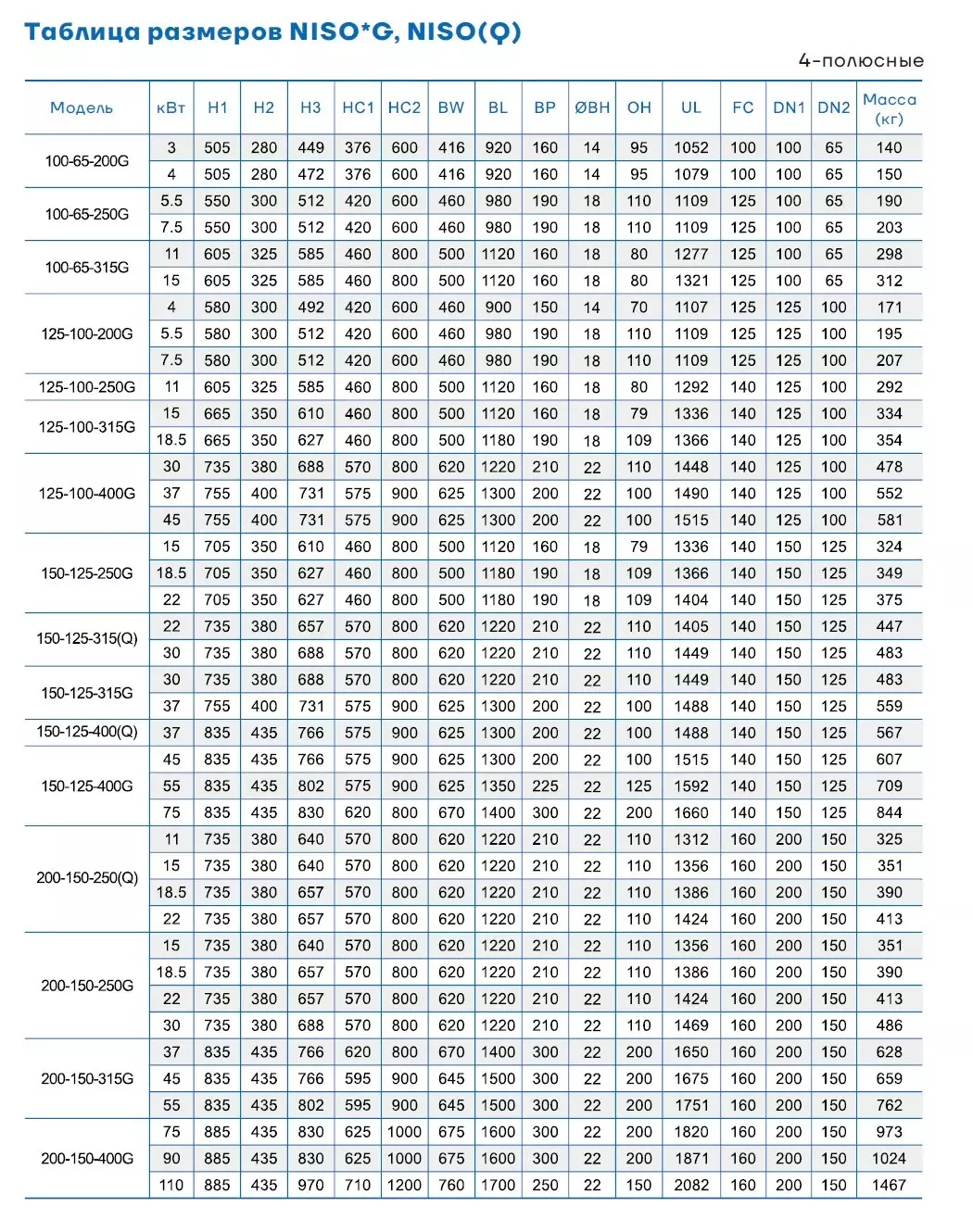 Таблица размеров NISO*G, NISO(Q)

4-полюсные

| Модель | кВт | H1 | H2 | H3 | HC1 | HC2 | BW | BL | BP | ØBH | OH | UL | FC | DN1 | DN2 | Масса (кг) |
|---|---|---|---|---|---|---|---|---|---|---|---|---|---|---|---|---|
| 100-65-200G | 3 | 505 | 280 | 449 | 376 | 600 | 416 | 920 | 160 | 14 | 95 | 1052 | 100 | 100 | 65 | 140 |
| | 4 | 505 | 280 | 472 | 376 | 600 | 416 | 920 | 160 | 14 | 95 | 1079 | 100 | 100 | 65 | 150 |
| 100-65-250G | 5.5 | 550 | 300 | 512 | 420 | 600 | 460 | 980 | 190 | 18 | 110 | 1109 | 125 | 100 | 65 | 190 |
| | 7.5 | 550 | 300 | 512 | 420 | 600 | 460 | 980 | 190 | 18 | 110 | 1109 | 125 | 100 | 65 | 203 |
| 100-65-315G | 11 | 605 | 325 | 585 | 460 | 800 | 500 | 1120 | 160 | 18 | 80 | 1277 | 125 | 100 | 65 | 298 |
| | 15 | 605 | 325 | 585 | 460 | 800 | 500 | 1120 | 160 | 18 | 80 | 1321 | 125 | 100 | 65 | 312 |
| 125-100-200G | 4 | 580 | 300 | 492 | 420 | 600 | 460 | 900 | 150 | 14 | 70 | 1107 | 125 | 125 | 100 | 171 |
| | 5.5 | 580 | 300 | 512 | 420 | 600 | 460 | 980 | 190 | 18 | 110 | 1109 | 125 | 125 | 100 | 195 |
| | 7.5 | 580 | 300 | 512 | 420 | 600 | 460 | 980 | 190 | 18 | 110 | 1109 | 125 | 125 | 100 | 207 |
| 125-100-250G | 11 | 605 | 325 | 585 | 460 | 800 | 500 | 1120 | 160 | 18 | 80 | 1292 | 140 | 125 | 100 | 292 |
| 125-100-315G | 15 | 665 | 350 | 610 | 460 | 800 | 500 | 1120 | 160 | 18 | 79 | 1336 | 140 | 125 | 100 | 334 |
| | 18.5 | 665 | 350 | 627 | 460 | 800 | 500 | 1180 | 190 | 18 | 109 | 1366 | 140 | 125 | 100 | 354 |
| 125-100-400G | 30 | 735 | 380 | 688 | 570 | 800 | 620 | 1220 | 210 | 22 | 110 | 1448 | 140 | 125 | 100 | 478 |
| | 37 | 755 | 400 | 731 | 575 | 900 | 625 | 1300 | 200 | 22 | 100 | 1490 | 140 | 125 | 100 | 552 |
| | 45 | 755 | 400 | 731 | 575 | 900 | 625 | 1300 | 200 | 22 | 100 | 1515 | 140 | 125 | 100 | 581 |
| 150-125-250G | 15 | 705 | 350 | 610 | 460 | 800 | 500 | 1120 | 160 | 18 | 79 | 1336 | 140 | 150 | 125 | 324 |
| | 18.5 | 705 | 350 | 627 | 460 | 800 | 500 | 1180 | 190 | 18 | 109 | 1366 | 140 | 150 | 125 | 349 |
| | 22 | 705 | 350 | 627 | 460 | 800 | 500 | 1180 | 190 | 18 | 109 | 1404 | 140 | 150 | 125 | 375 |
| 150-125-315(Q) | 22 | 735 | 380 | 657 | 570 | 800 | 620 | 1220 | 210 | 22 | 110 | 1405 | 140 | 150 | 125 | 447 |
| | 30 | 735 | 380 | 688 | 570 | 800 | 620 | 1220 | 210 | 22 | 110 | 1449 | 140 | 150 | 125 | 483 |
| 150-125-315G | 30 | 735 | 380 | 688 | 570 | 800 | 620 | 1220 | 210 | 22 | 110 | 1449 | 140 | 150 | 125 | 483 |
| | 37 | 755 | 400 | 731 | 575 | 900 | 625 | 1300 | 200 | 22 | 100 | 1488 | 140 | 150 | 125 | 559 |
| 150-125-400(Q) | 37 | 835 | 435 | 766 | 575 | 900 | 625 | 1300 | 200 | 22 | 100 | 1488 | 140 | 150 | 125 | 567 |
| 150-125-400G | 45 | 835 | 435 | 766 | 575 | 900 | 625 | 1300 | 200 | 22 | 100 | 1515 | 140 | 150 | 125 | 607 |
| | 55 | 835 | 435 | 802 | 575 | 900 | 625 | 1350 | 225 | 22 | 125 | 1592 | 140 | 150 | 125 | 709 |
| | 75 | 835 | 435 | 830 | 620 | 800 | 670 | 1400 | 300 | 22 | 200 | 1660 | 140 | 150 | 125 | 844 |
| 200-150-250(Q) | 11 | 735 | 380 | 640 | 570 | 800 | 620 | 1220 | 210 | 22 | 110 | 1312 | 160 | 200 | 150 | 325 |
| | 15 | 735 | 380 | 640 | 570 | 800 | 620 | 1220 | 210 | 22 | 110 | 1356 | 160 | 200 | 150 | 351 |
| | 18.5 | 735 | 380 | 657 | 570 | 800 | 620 | 1220 | 210 | 22 | 110 | 1386 | 160 | 200 | 150 | 390 |
| | 22 | 735 | 380 | 657 | 570 | 800 | 620 | 1220 | 210 | 22 | 110 | 1424 | 160 | 200 | 150 | 413 |
| 200-150-250G | 15 | 735 | 380 | 640 | 570 | 800 | 620 | 1220 | 210 | 22 | 110 | 1356 | 160 | 200 | 150 | 351 |
| | 18.5 | 735 | 380 | 657 | 570 | 800 | 620 | 1220 | 210 | 22 | 110 | 1386 | 160 | 200 | 150 | 390 |
| | 22 | 735 | 380 | 657 | 570 | 800 | 620 | 1220 | 210 | 22 | 110 | 1424 | 160 | 200 | 150 | 413 |
| | 30 | 735 | 380 | 688 | 570 | 800 | 620 | 1220 | 210 | 22 | 110 | 1469 | 160 | 200 | 150 | 486 |
| 200-150-315G | 37 | 835 | 435 | 766 | 620 | 800 | 670 | 1400 | 300 | 22 | 200 | 1650 | 160 | 200 | 150 | 628 |
| | 45 | 835 | 435 | 766 | 595 | 900 | 645 | 1500 | 300 | 22 | 200 | 1675 | 160 | 200 | 150 | 659 |
| | 55 | 835 | 435 | 802 | 595 | 900 | 645 | 1500 | 300 | 22 | 200 | 1751 | 160 | 200 | 150 | 762 |
| 200-150-400G | 75 | 885 | 435 | 830 | 625 | 1000 | 675 | 1600 | 300 | 22 | 200 | 1820 | 160 | 200 | 150 | 973 |
| | 90 | 885 | 435 | 830 | 625 | 1000 | 675 | 1600 | 300 | 22 | 200 | 1871 | 160 | 200 | 150 | 1024 |
| | 110 | 885 | 435 | 970 | 710 | 1200 | 760 | 1700 | 250 | 22 | 150 | 2082 | 160 | 200 | 150 | 1467 |